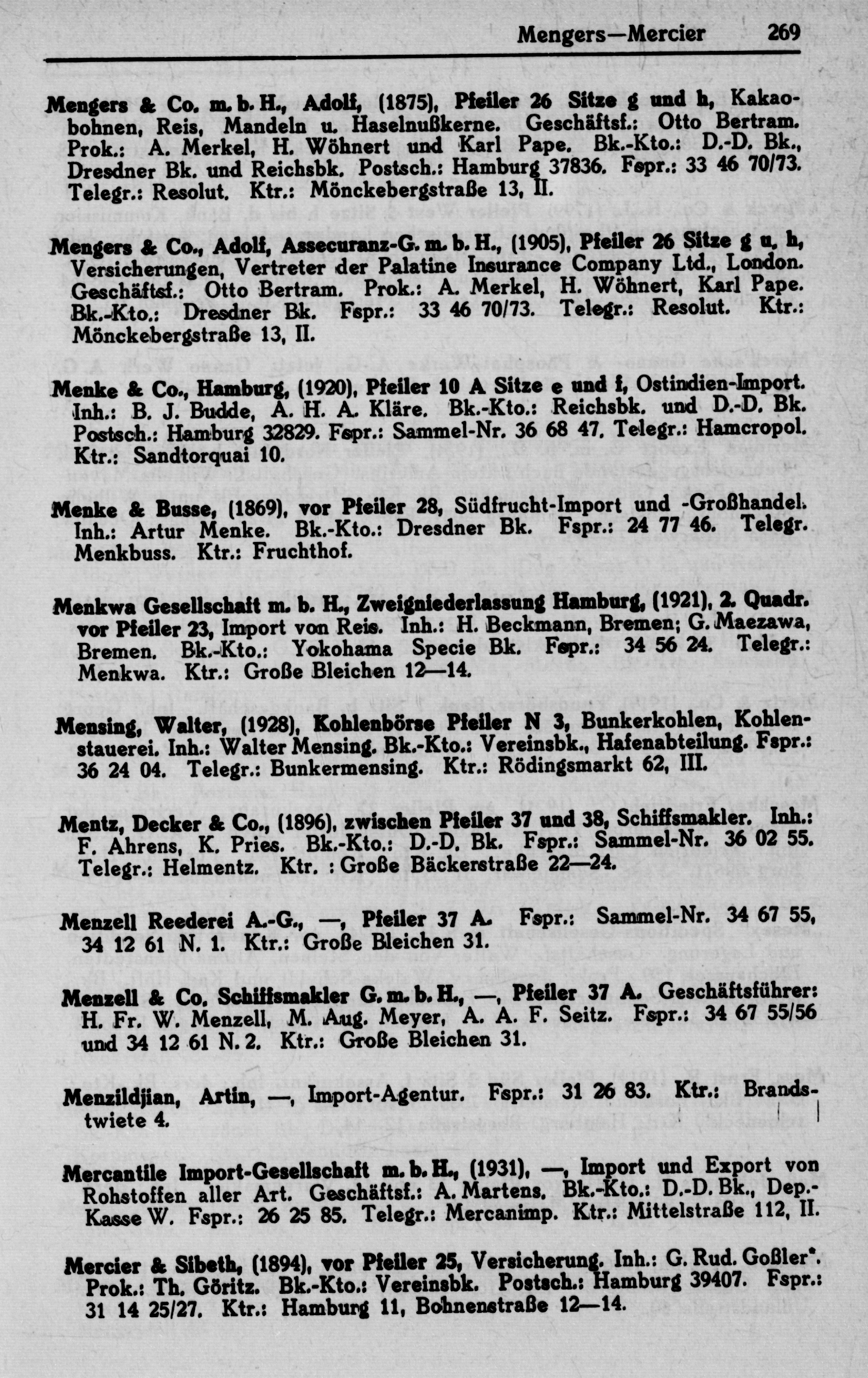 Mengers—Mercier 269

Mengers & Co. m. b. H., Adolf, (1875), Pfeiler 26 Sitze g und h, Kakaobohnen, Reis, Mandeln u. Haselnußkerne. Geschäftsf.: Otto Bertram. Prok.: A. Merkel, H. Wöhnert und Karl Pape. Bk.-Kto.: D.-D. Bk., Dresdner Bk. und Reichsbk. Postsch.: Hamburg 37836. Fspr.: 33 46 70/73. Telegr.: Resolut. Ktr.: Mönckebergstraße 13, II.

Mengers & Co., Adolf, Assecuranz-G. m. b. H., (1905), Pfeiler 26 Sitze g u. h, Versicherungen, Vertreter der Palatine Insurance Company Ltd., London. Geschäftsf.: Otto Bertram. Prok.: A. Merkel, H. Wöhnert, Karl Pape. Bk.-Kto.: Dresdner Bk. Fspr.: 33 46 70/73. Telegr.: Resolut. Ktr.: Mönckebergstraße 13, II.

Menke & Co., Hamburg, (1920), Pfeiler 10 A Sitze e und f, Ostindien-Import. Inh.: B. J. Budde, A. H. A. Kläre. Bk.-Kto.: Reichsbk. und D.-D. Bk. Postsch.: Hamburg 32829. Fspr.: Sammel-Nr. 36 68 47. Telegr.: Hamcropol. Ktr.: Sandtorquai 10.

Menke & Busse, (1869), vor Pfeiler 28, Südfrucht-Import und -Großhandel. Inh.: Artur Menke. Bk.-Kto.: Dresdner Bk. Fspr.: 24 77 46. Telegr. Menkbuss. Ktr.: Fruchthof.

Menkwa Gesellschaft m. b. H., Zweigniederlassung Hamburg, (1921), 2. Quadr. vor Pfeiler 23, Import von Reis. Inh.: H. Beckmann, Bremen; G. Maezawa, Bremen. Bk.-Kto.: Yokohama Specie Bk. Fspr.: 34 56 24. Telegr.: Menkwa. Ktr.: Große Bleichen 12—14.

Mensing, Walter, (1928), Kohlenbörse Pfeiler N 3, Bunkerkohlen, Kohlenstauerei. Inh.: Walter Mensing. Bk.-Kto.: Vereinsbk., Hafenabteilung. Fspr.: 36 24 04. Telegr.: Bunkermensing. Ktr.: Rödingsmarkt 62, III.

Mentz, Decker & Co., (1896), zwischen Pfeiler 37 und 38, Schiffsmakler. Inh.: F. Ahrens, K. Pries. Bk.-Kto.: D.-D. Bk. Fspr.: Sammel-Nr. 36 02 55. Telegr.: Helmentz. Ktr. : Große Bäckerstraße 22—24.

Menzell Reederei A.-G., —, Pfeiler 37 A. Fspr.: Sammel-Nr. 34 67 55, 34 12 61 N. 1. Ktr.: Große Bleichen 31.

Menzell & Co. Schiffsmakler G. m. b. H., —, Pfeiler 37 A. Geschäftsführer: H. Fr. W. Menzell, M. Aug. Meyer, A. A. F. Seitz. Fspr.: 34 67 55/56 und 34 12 61 N. 2. Ktr.: Große Bleichen 31.

Menzildjian, Artin, —, Import-Agentur. Fspr.: 31 26 83. Ktr.: Brandstwiete 4.

Mercantile Import-Gesellschaft m. b. H., (1931), —, Import und Export von Rohstoffen aller Art. Geschäftsf.: A. Martens. Bk.-Kto.: D.-D. Bk., Dep.-Kasse W. Fspr.: 26 25 85. Telegr.: Mercanimp. Ktr.: Mittelstraße 112, II.

Mercier & Sibeth, (1894), vor Pfeiler 25, Versicherung. Inh.: G. Rud. Goßler*. Prok.: Th. Göritz. Bk.-Kto.: Vereinsbk. Postsch.: Hamburg 39407. Fspr.: 31 14 25/27. Ktr.: Hamburg 11, Bohnenstraße 12—14.